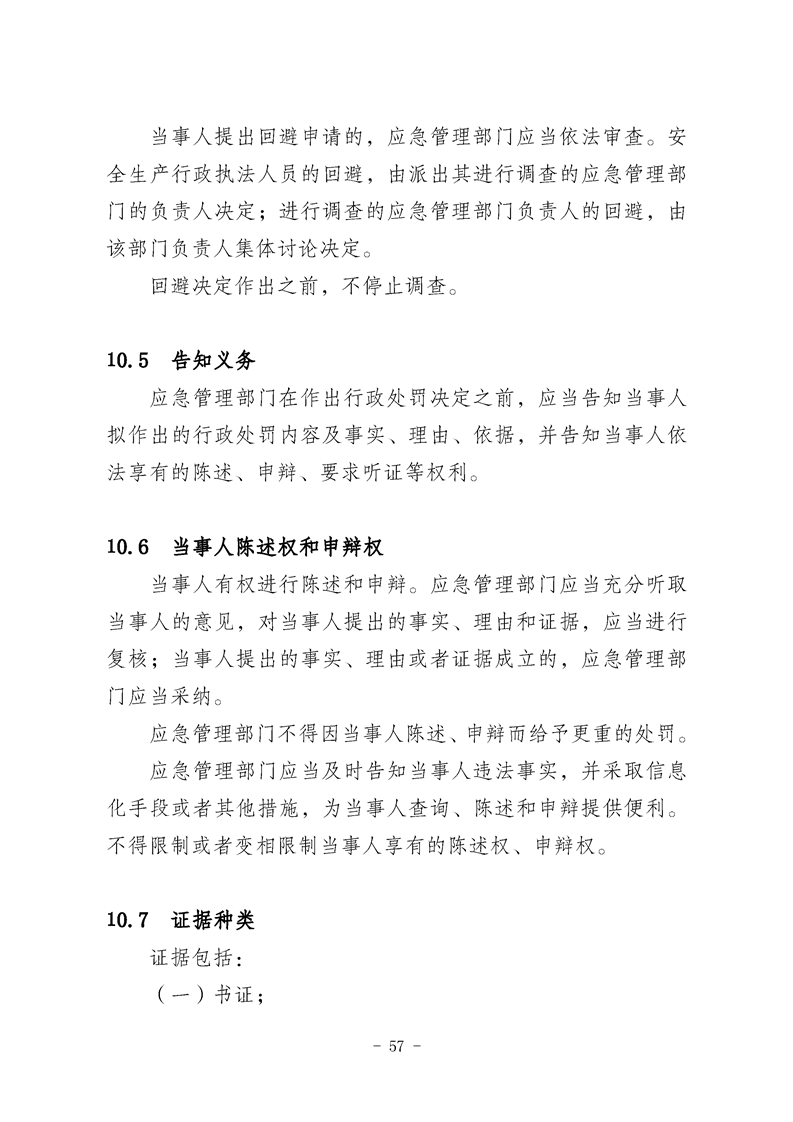 当事人提出回避申请的，应急管理部门应当依法审查。安全生产行政执法人员的回避，由派出其进行调查的应急管理部门的负责人决定；进行调查的应急管理部门负责人的回避，由该部门负责人集体讨论决定。

回避决定作出之前，不停止调查。

10.5 告知义务

应急管理部门在作出行政处罚决定之前，应当告知当事人拟作出的行政处罚内容及事实、理由、依据，并告知当事人依法享有的陈述、申辩、要求听证等权利。

10.6 当事人陈述权和申辩权

当事人有权进行陈述和申辩。应急管理部门应当充分听取当事人的意见，对当事人提出的事实、理由和证据，应当进行复核；当事人提出的事实、理由或者证据成立的，应急管理部门应当采纳。

应急管理部门不得因当事人陈述、申辩而给予更重的处罚。

应急管理部门应当及时告知当事人违法事实，并采取信息化手段或者其他措施，为当事人查询、陈述和申辩提供便利。不得限制或者变相限制当事人享有的陈述权、申辩权。

10.7 证据种类

证据包括：

（一）书证；

- 57 -